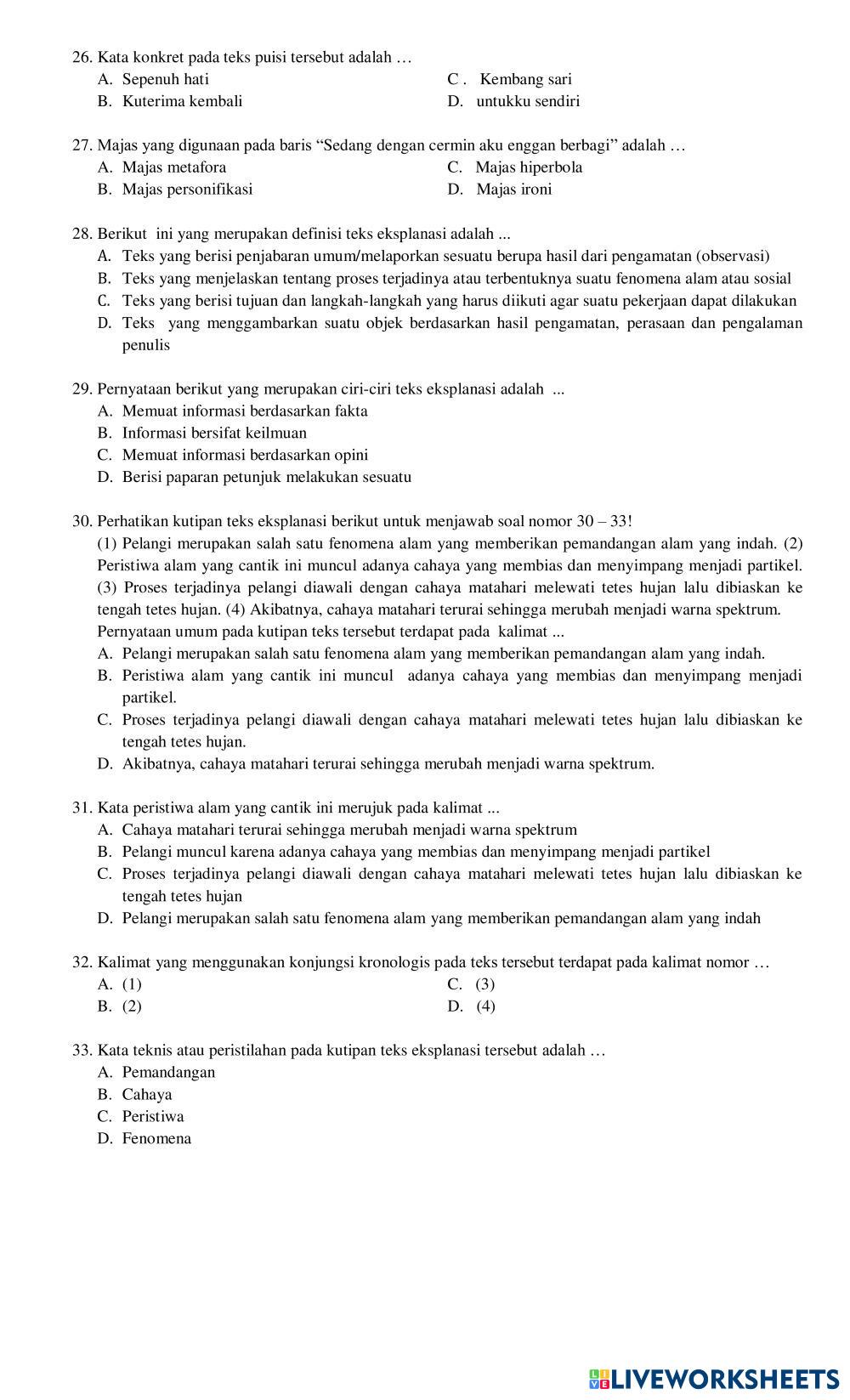 26. Kata konkret pada teks puisi tersebut adalah …
A. Sepenuh hati
B. Kuterima kembali
C . Kembang sari
D. untukku sendiri

27. Majas yang digunaan pada baris “Sedang dengan cermin aku enggan berbagi” adalah …
A. Majas metafora
B. Majas personifikasi
C. Majas hiperbola
D. Majas ironi

28. Berikut ini yang merupakan definisi teks eksplanasi adalah ...
A. Teks yang berisi penjabaran umum/melaporkan sesuatu berupa hasil dari pengamatan (observasi)
B. Teks yang menjelaskan tentang proses terjadinya atau terbentuknya suatu fenomena alam atau sosial
C. Teks yang berisi tujuan dan langkah-langkah yang harus diikuti agar suatu pekerjaan dapat dilakukan
D. Teks yang menggambarkan suatu objek berdasarkan hasil pengamatan, perasaan dan pengalaman penulis

29. Pernyataan berikut yang merupakan ciri-ciri teks eksplanasi adalah ...
A. Memuat informasi berdasarkan fakta
B. Informasi bersifat keilmuan
C. Memuat informasi berdasarkan opini
D. Berisi paparan petunjuk melakukan sesuatu

30. Perhatikan kutipan teks eksplanasi berikut untuk menjawab soal nomor 30 – 33!
(1) Pelangi merupakan salah satu fenomena alam yang memberikan pemandangan alam yang indah. (2) Peristiwa alam yang cantik ini muncul adanya cahaya yang membias dan menyimpang menjadi partikel. (3) Proses terjadinya pelangi diawali dengan cahaya matahari melewati tetes hujan lalu dibiaskan ke tengah tetes hujan. (4) Akibatnya, cahaya matahari terurai sehingga merubah menjadi warna spektrum.
Pernyataan umum pada kutipan teks tersebut terdapat pada kalimat ...
A. Pelangi merupakan salah satu fenomena alam yang memberikan pemandangan alam yang indah.
B. Peristiwa alam yang cantik ini muncul adanya cahaya yang membias dan menyimpang menjadi partikel.
C. Proses terjadinya pelangi diawali dengan cahaya matahari melewati tetes hujan lalu dibiaskan ke tengah tetes hujan.
D. Akibatnya, cahaya matahari terurai sehingga merubah menjadi warna spektrum.

31. Kata peristiwa alam yang cantik ini merujuk pada kalimat ...
A. Cahaya matahari terurai sehingga merubah menjadi warna spektrum
B. Pelangi muncul karena adanya cahaya yang membias dan menyimpang menjadi partikel
C. Proses terjadinya pelangi diawali dengan cahaya matahari melewati tetes hujan lalu dibiaskan ke tengah tetes hujan
D. Pelangi merupakan salah satu fenomena alam yang memberikan pemandangan alam yang indah

32. Kalimat yang menggunakan konjungsi kronologis pada teks tersebut terdapat pada kalimat nomor …
A. (1)
B. (2)
C. (3)
D. (4)

33. Kata teknis atau peristilahan pada kutipan teks eksplanasi tersebut adalah …
A. Pemandangan
B. Cahaya
C. Peristiwa
D. Fenomena

LIVEWORKSHEETS